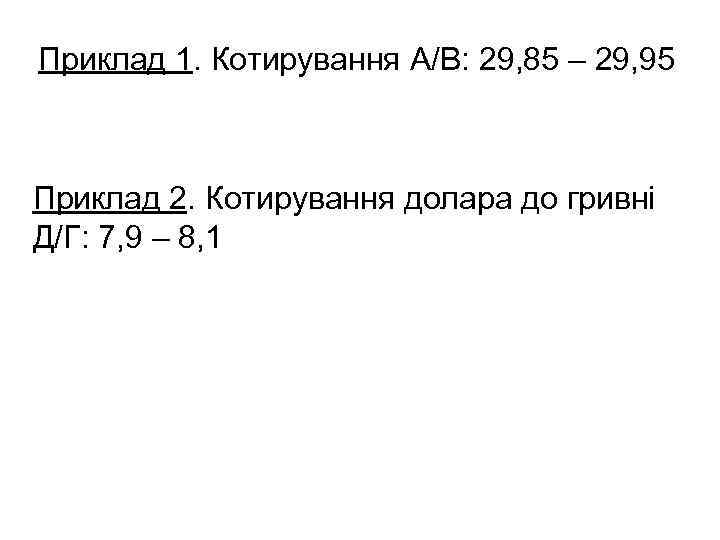 Приклад 1. Котирування А/В: 29,85 – 29,95

Приклад 2. Котирування долара до гривні Д/Г: 7,9 – 8,1